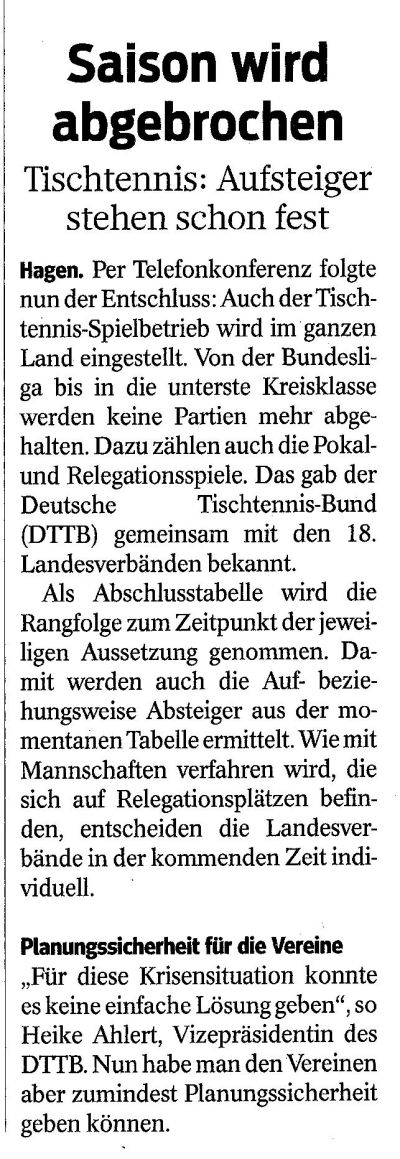 Saison wird abgebrochen

Tischtennis: Aufsteiger stehen schon fest

Hagen. Per Telefonkonferenz folgte nun der Entschluss: Auch der Tischtennis-Spielbetrieb wird im ganzen Land eingestellt. Von der Bundesliga bis in die unterste Kreisklasse werden keine Partien mehr abgehalten. Dazu zählen auch die Pokal- und Relegationsspiele. Das gab der Deutsche Tischtennis-Bund (DTTB) gemeinsam mit den 18. Landesverbänden bekannt.

Als Abschlusstabelle wird die Rangfolge zum Zeitpunkt der jeweiligen Aussetzung genommen. Damit werden auch die Auf- beziehungsweise Absteiger aus der momentanen Tabelle ermittelt. Wie mit Mannschaften verfahren wird, die sich auf Relegationsplätzen befinden, entscheiden die Landesverbände in der kommenden Zeit individuell.

Planungssicherheit für die Vereine

„Für diese Krisensituation konnte es keine einfache Lösung geben", so Heike Ahlert, Vizepräsidentin des DTTB. Nun habe man den Vereinen aber zumindest Planungssicherheit geben können.